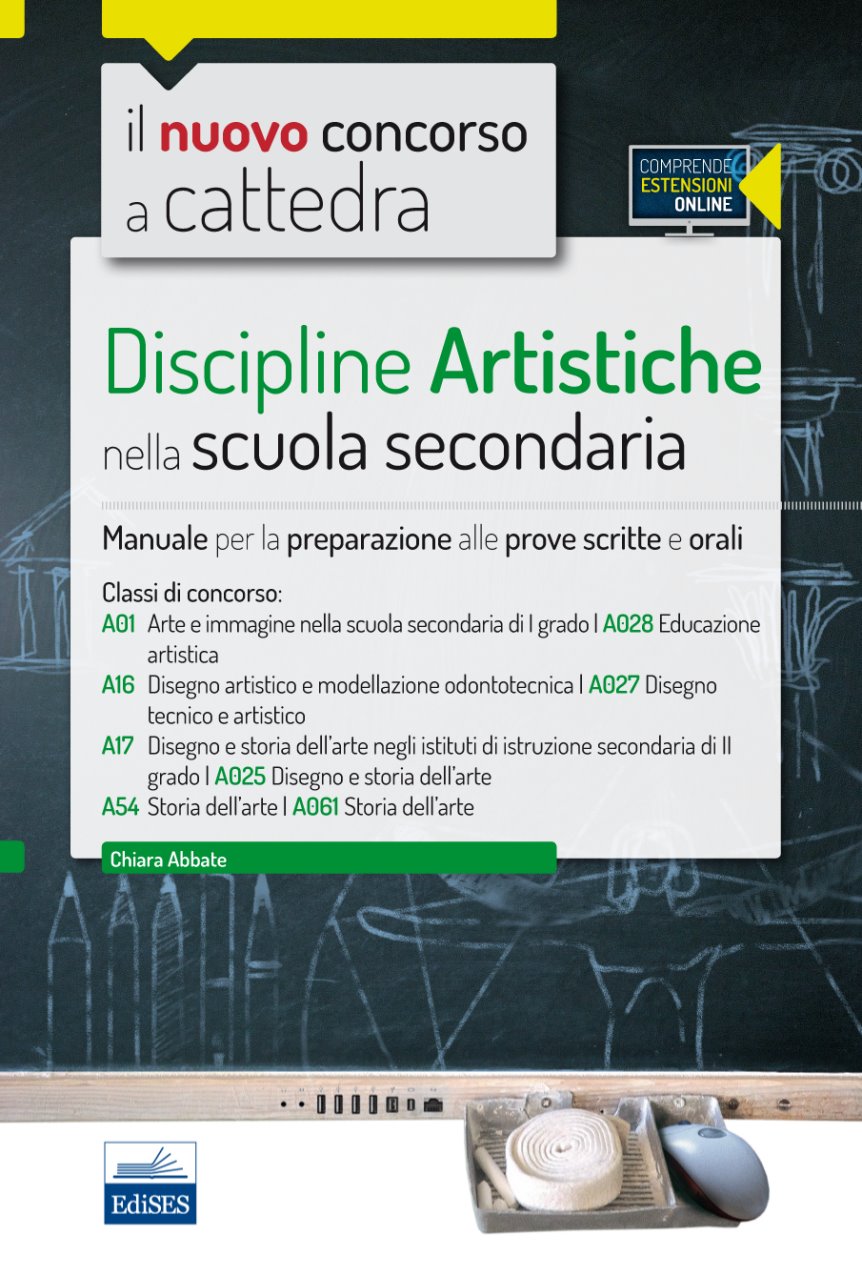 il nuovo concorso a cattedra

COMPRENDE ESTENSIONI ONLINE

Discipline Artistiche nella scuola secondaria

Manuale per la preparazione alle prove scritte e orali

Classi di concorso:
A01 Arte e immagine nella scuola secondaria di I grado | A028 Educazione artistica
A16 Disegno artistico e modellazione odontotecnica | A027 Disegno tecnico e artistico
A17 Disegno e storia dell'arte negli istituti di istruzione secondaria di II grado | A025 Disegno e storia dell'arte
A54 Storia dell'arte | A061 Storia dell'arte

Chiara Abbate

EdiSES